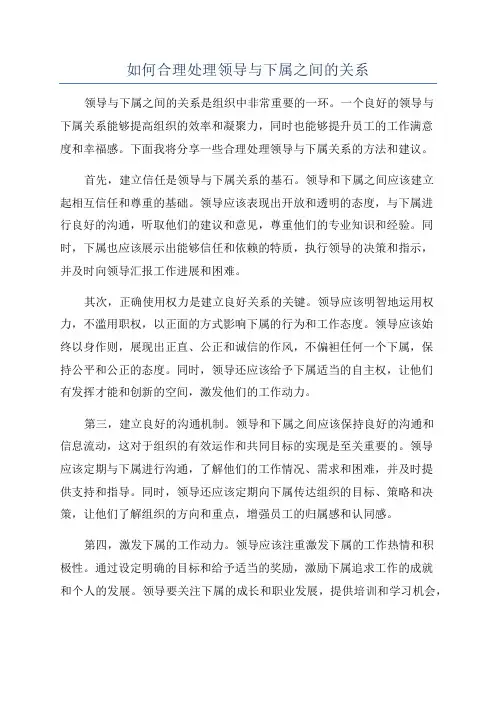 如何合理处理领导与下属之间的关系

领导与下属之间的关系是组织中非常重要的一环。一个良好的领导与下属关系能够提高组织的效率和凝聚力，同时也能够提升员工的工作满意度和幸福感。下面我将分享一些合理处理领导与下属关系的方法和建议。

首先，建立信任是领导与下属关系的基石。领导和下属之间应该建立起相互信任和尊重的基础。领导应该表现出开放和透明的态度，与下属进行良好的沟通，听取他们的建议和意见，尊重他们的专业知识和经验。同时，下属也应该展示出能够信任和依赖的特质，执行领导的决策和指示，并及时向领导汇报工作进展和困难。

其次，正确使用权力是建立良好关系的关键。领导应该明智地运用权力，不滥用职权，以正面的方式影响下属的行为和工作态度。领导应该始终以身作则，展现出正直、公正和诚信的作风，不偏袒任何一个下属，保持公平和公正的态度。同时，领导还应该给予下属适当的自主权，让他们有发挥才能和创新的空间，激发他们的工作动力。

第三，建立良好的沟通机制。领导和下属之间应该保持良好的沟通和信息流动，这对于组织的有效运作和共同目标的实现是至关重要的。领导应该定期与下属进行沟通，了解他们的工作情况、需求和困难，并及时提供支持和指导。同时，领导还应该定期向下属传达组织的目标、策略和决策，让他们了解组织的方向和重点，增强员工的归属感和认同感。

第四，激发下属的工作动力。领导应该注重激发下属的工作热情和积极性。通过设定明确的目标和给予适当的奖励，激励下属追求工作的成就和个人的发展。领导要关注下属的成长和职业发展，提供培训和学习机会，